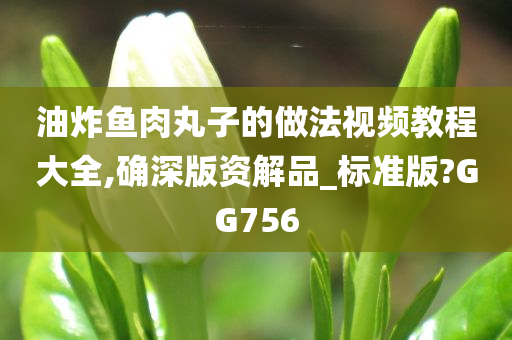 油炸鱼肉丸子的做法视频教程大全,确深版资解品_标准版?GG756